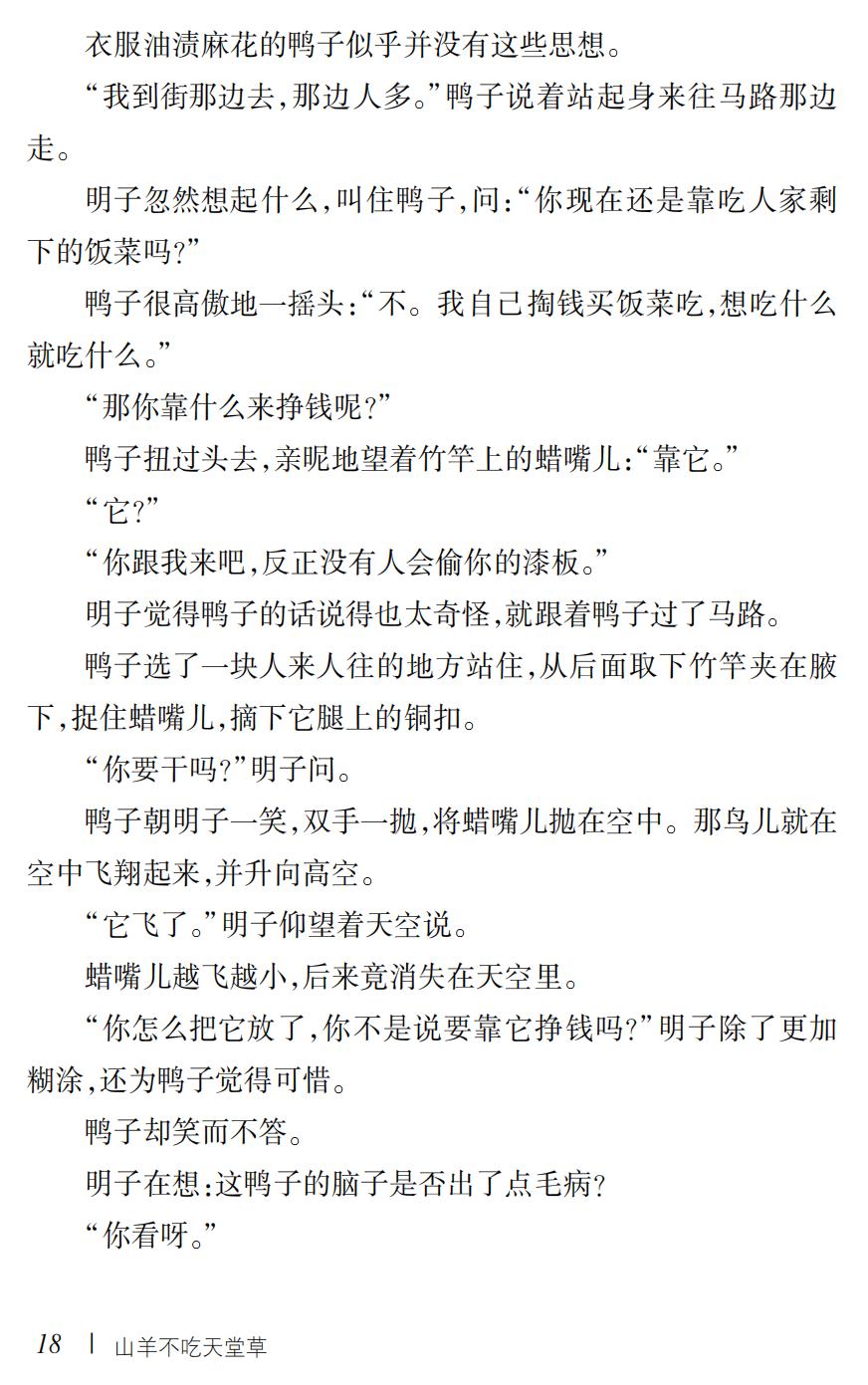 衣服油渍麻花的鸭子似乎并没有这些思想。

“我到街那边去,那边人多。”鸭子说着站起身来往马路那边走。

明子忽然想起什么,叫住鸭子,问:“你现在还是靠吃人家剩下的饭菜吗?”

鸭子很高傲地一摇头:“不。我自己掏钱买饭菜吃,想吃什么就吃什么。”

“那你靠什么来挣钱呢?”

鸭子扭过头去,亲昵地望着竹竿上的蜡嘴儿:“靠它。”

“它?”

“你跟我来吧,反正没有人会偷你的漆板。”

明子觉得鸭子的话说得也太奇怪,就跟着鸭子过了马路。

鸭子选了一块人来人往的地方站住,从后面取下竹竿夹在腋下,捉住蜡嘴儿,摘下它腿上的铜扣。

“你要干吗?”明子问。

鸭子朝明子一笑,双手一抛,将蜡嘴儿抛在空中。那鸟儿就在空中飞翔起来,并升向高空。

“它飞了。”明子仰望着天空说。

蜡嘴儿越飞越小,后来竟消失在天空里。

“你怎么把它放了,你不是说要靠它挣钱吗?”明子除了更加糊涂,还为鸭子觉得可惜。

鸭子却笑而不答。

明子在想:这鸭子的脑子是否出了点毛病?

“你看呀。”

18 | 山羊不吃天堂草